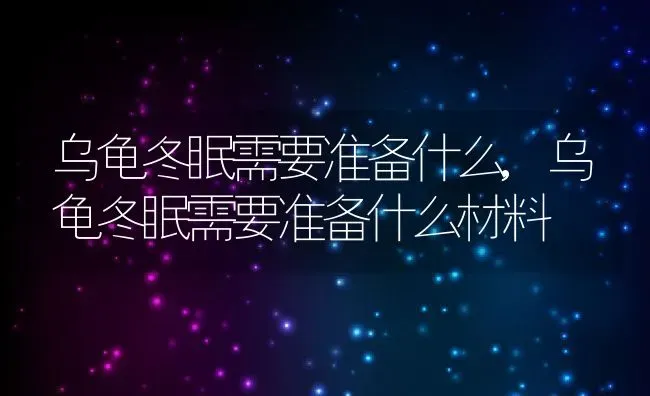 乌龟冬眠需要准备什么，乌龟冬眠需要准备什么材料